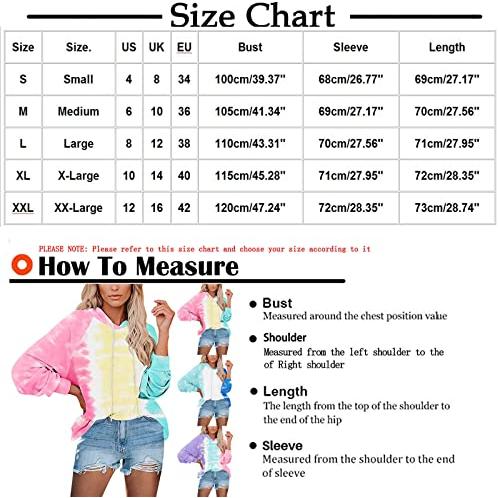 Size Chart

| Size | Size. | US | UK | EU | Bust | Sleeve | Length |
|---|---|---|---|---|---|---|---|
| S | Small | 4 | 8 | 34 | 100cm/39.37" | 68cm/26.77" | 69cm/27.17" |
| M | Medium | 6 | 10 | 36 | 105cm/41.34" | 69cm/27.17" | 70cm/27.56" |
| L | Large | 8 | 12 | 38 | 110cm/43.31" | 70cm/27.56" | 71cm/27.95" |
| XL | X-Large | 10 | 14 | 40 | 115cm/45.28" | 71cm/27.95" | 72cm/28.35" |
| XXL | XX-Large | 12 | 16 | 42 | 120cm/47.24" | 72cm/28.35" | 73cm/28.74" |

PLEASE NOTE: Please refer to this size chart and choose your size according to it

How To Measure

Bust
Measured around the chest position value

Shoulder
Measured from the left shoulder to the of Right shoulder

Length
The length from the top of the shoulder to the end of the hip

Sleeve
Measured from the shoulder to the end of sleeve